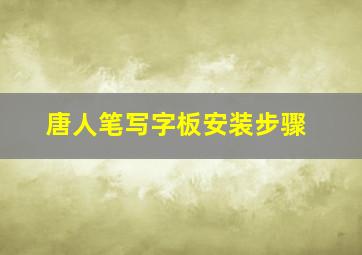 唐人笔写字板安装步骤